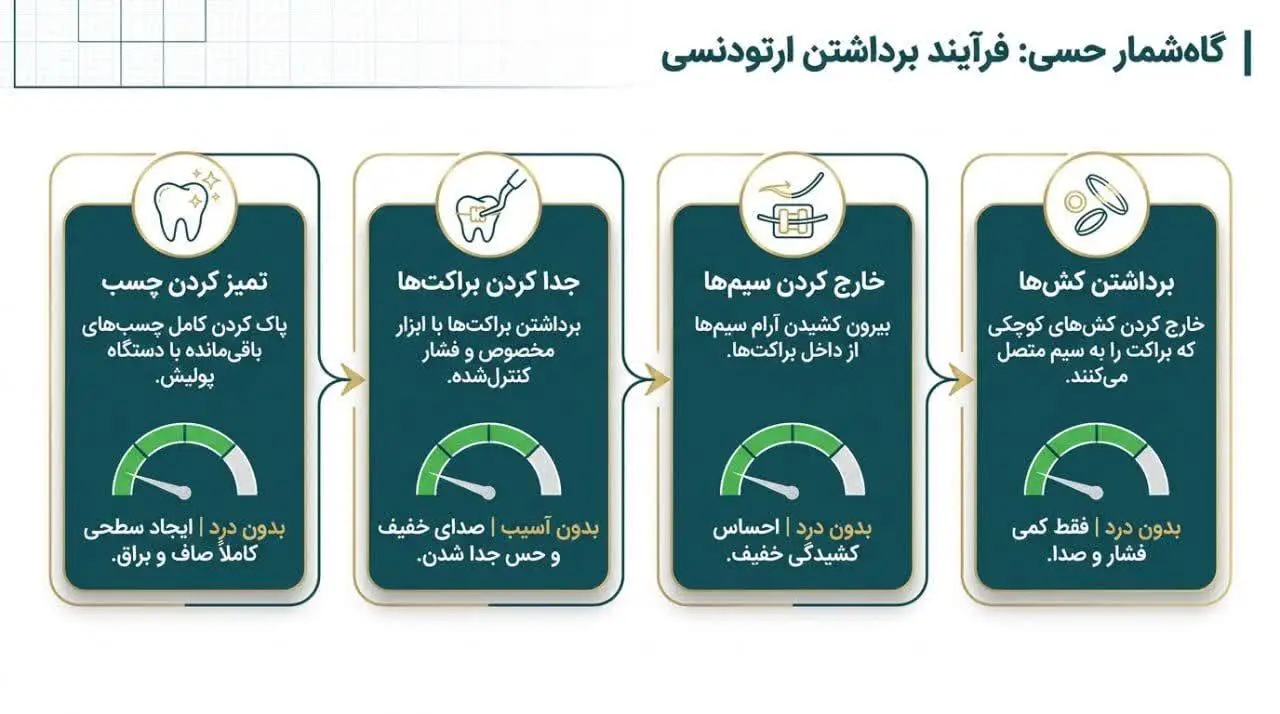 گاه‌شمار حسی: فرآیند برداشتن ارتودنسی

برداشتن کش‌ها

خارج کردن کش‌های کوچکی که براکت را به سیم متصل می‌کنند.

بدون درد | فقط کمی فشار و صدا.

خارج کردن سیم‌ها

بیرون کشیدن آرام سیم‌ها از داخل براکت‌ها.

بدون درد | احساس کشیدگی خفیف.

جدا کردن براکت‌ها

برداشتن براکت‌ها با ابزار مخصوص و فشار کنترل‌شده.

بدون آسیب | صدای خفیف و حس جدا شدن.

تمیز کردن چسب

پاک کردن کامل چسب‌های باقی‌مانده با دستگاه پولیش.

بدون درد | ایجاد سطحی کاملاً صاف و براق.